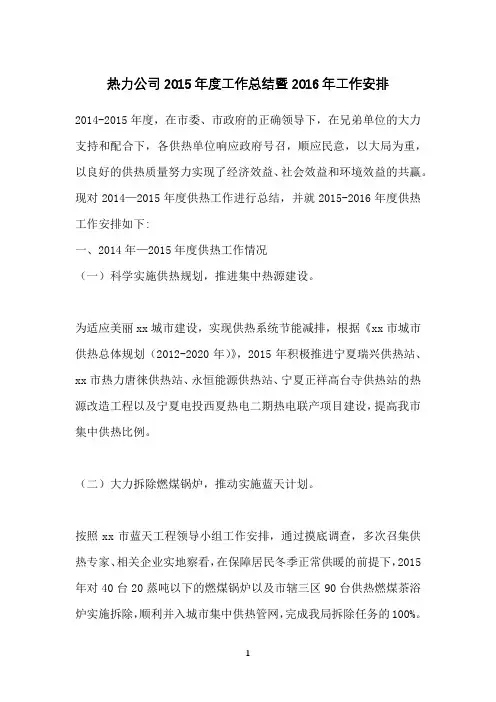 热力公司 2015 年度工作总结暨 2016 年工作安排

2014-2015 年度，在市委、市政府的正确领导下，在兄弟单位的大力支持和配合下，各供热单位响应政府号召，顺应民意，以大局为重，以良好的供热质量努力实现了经济效益、社会效益和环境效益的共赢。现对 2014—2015 年度供热工作进行总结，并就 2015-2016 年度供热工作安排如下:

一、2014 年—2015 年度供热工作情况

（一）科学实施供热规划，推进集中热源建设。

为适应美丽 xx 城市建设，实现供热系统节能减排，根据《xx 市城市供热总体规划（2012-2020 年）》，2015 年积极推进宁夏瑞兴供热站、xx 市热力唐徕供热站、永恒能源供热站、宁夏正祥高台寺供热站的热源改造工程以及宁夏电投西夏热电二期热电联产项目建设，提高我市集中供热比例。

（二）大力拆除燃煤锅炉，推动实施蓝天计划。

按照 xx 市蓝天工程领导小组工作安排，通过摸底调查，多次召集供热专家、相关企业实地察看，在保障居民冬季正常供暖的前提下，2015 年对 40 台 20 蒸吨以下的燃煤锅炉以及市辖三区 90 台供热燃煤茶浴炉实施拆除，顺利并入城市集中供热管网，完成我局拆除任务的 100%。

1